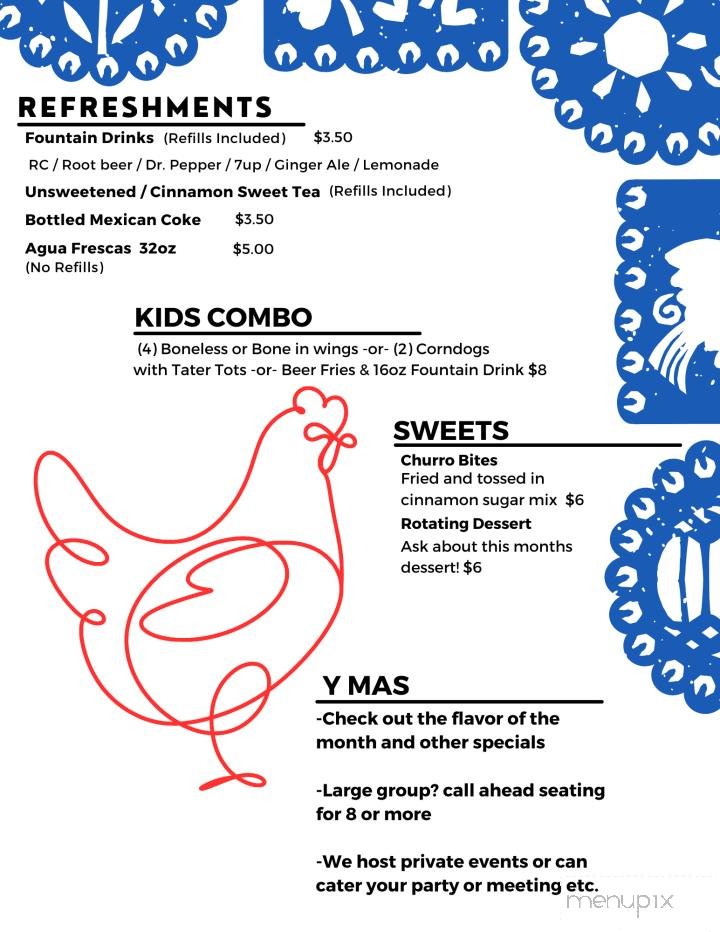 REFRESHMENTS

Fountain Drinks (Refills Included) $3.50

RC / Root beer / Dr. Pepper / 7up / Ginger Ale / Lemonade

Unsweetened / Cinnamon Sweet Tea (Refills Included)

Bottled Mexican Coke $3.50

Agua Frescas 32oz $5.00
(No Refills)

KIDS COMBO

(4) Boneless or Bone in wings -or- (2) Corndogs with Tater Tots -or- Beer Fries & 16oz Fountain Drink $8

SWEETS

Churro Bites
Fried and tossed in cinnamon sugar mix $6

Rotating Dessert
Ask about this months dessert! $6

Y MAS

-Check out the flavor of the month and other specials

-Large group? call ahead seating for 8 or more

-We host private events or can cater your party or meeting etc.

menupix